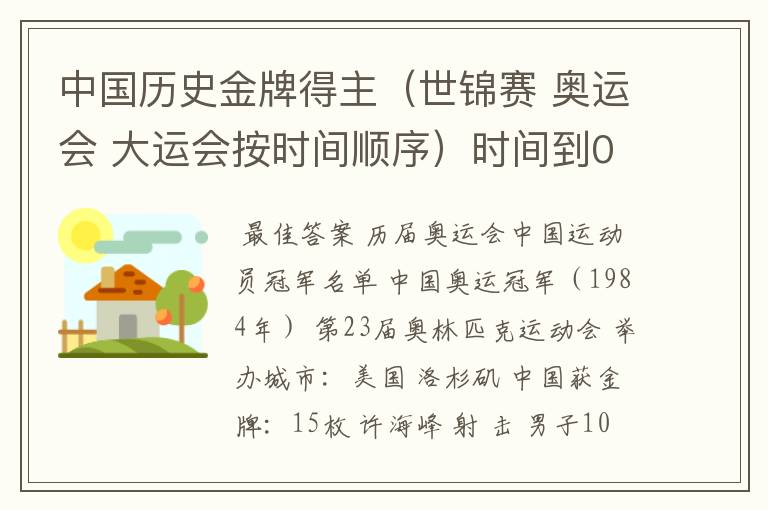 中国历史金牌得主（世锦赛 奥运会 大运会按时间顺序）时间到0

最佳答案 历届奥运会中国运动员冠军名单 中国奥运冠军（1984年） 第23届奥林匹克运动会 举办城市： 美国 洛杉矶 中国获金牌： 15枚 许海峰 射 击 男子10